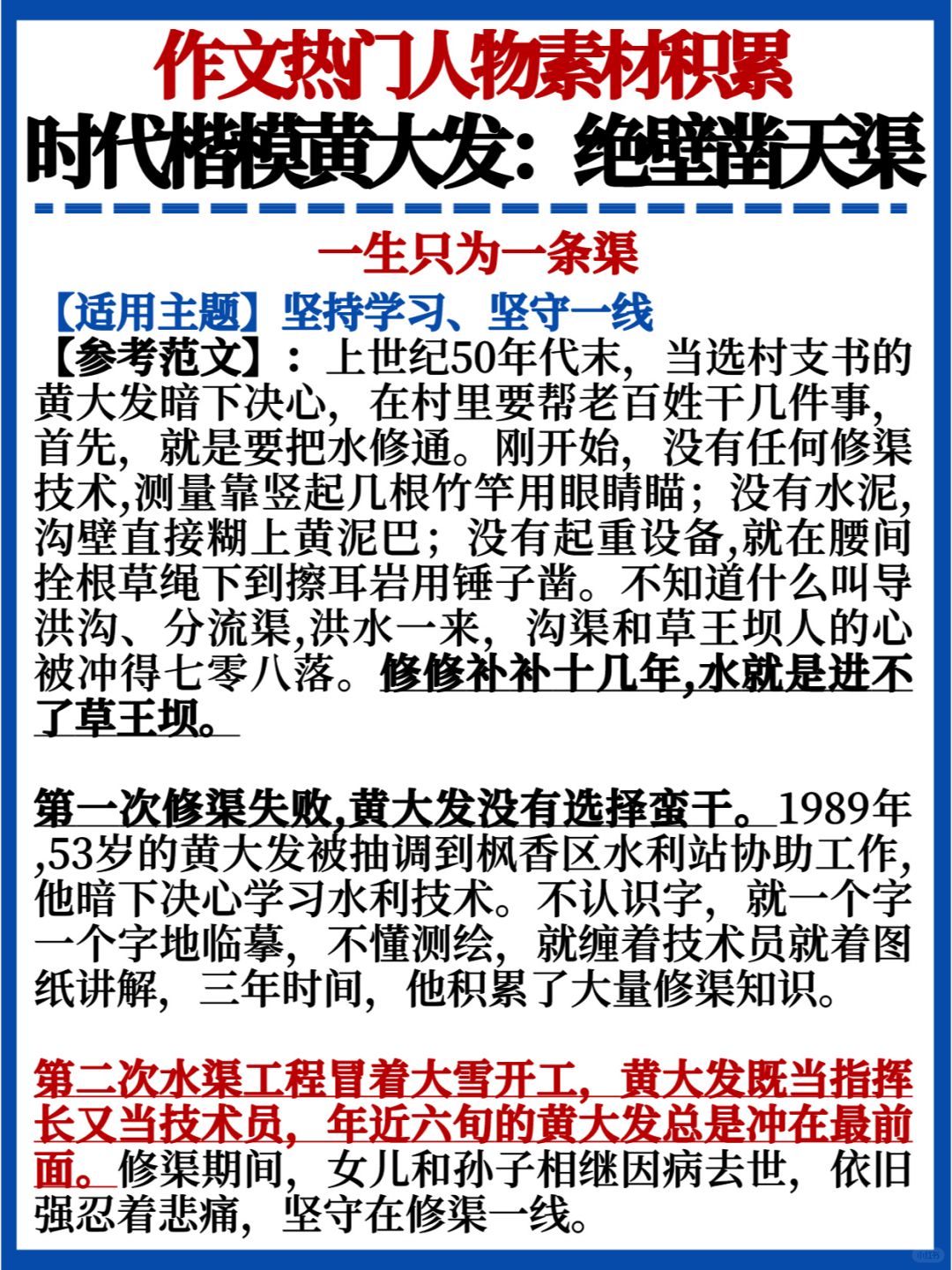 作文热门人物素材积累
时代楷模黄大发：绝壁凿天渠

一生只为一条渠

【适用主题】坚持学习、坚守一线

【参考范文】：上世纪50年代末，当选村支书的黄大发暗下决心，在村里要帮老百姓干几件事，首先，就是要把水修通。刚开始，没有任何修渠技术,测量靠竖起几根竹竿用眼睛瞄；没有水泥,沟壁直接糊上黄泥巴；没有起重设备,就在腰间拴根草绳下到擦耳岩用锤子凿。不知道什么叫导洪沟、分流渠,洪水一来，沟渠和草王坝人的心被冲得七零八落。修修补补十几年,水就是进不了草王坝。

第一次修渠失败,黄大发没有选择蛮干。1989年,53岁的黄大发被抽调到枫香区水利站协助工作,他暗下决心学习水利技术。不认识字，就一个字一个字地临摹，不懂测绘，就缠着技术员就着图纸讲解，三年时间，他积累了大量修渠知识。

第二次水渠工程冒着大雪开工，黄大发既当指挥长又当技术员，年近六旬的黄大发总是冲在最前面。修渠期间，女儿和孙子相继因病去世，依旧强忍着悲痛，坚守在修渠一线。